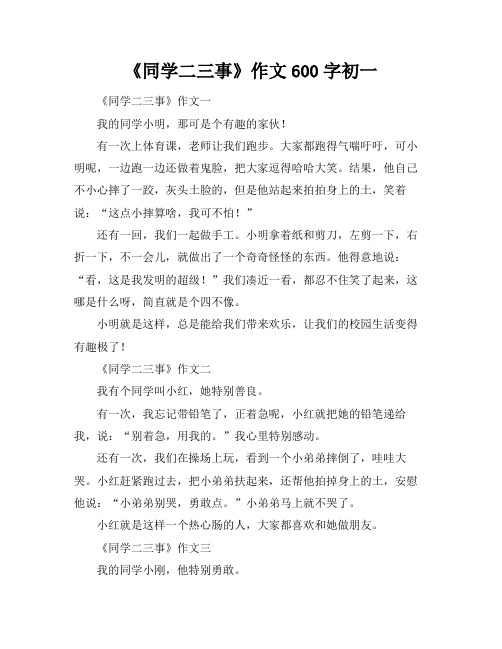 《同学二三事》作文 600 字初一

《同学二三事》作文一

我的同学小明，那可是个有趣的家伙！

有一次上体育课，老师让我们跑步。大家都跑得气喘吁吁，可小明呢，一边跑一边还做着鬼脸，把大家逗得哈哈大笑。结果，他自己不小心摔了一跤，灰头土脸的，但是他站起来拍拍身上的土，笑着说：“这点小摔算啥，我可不怕！”

还有一回，我们一起做手工。小明拿着纸和剪刀，左剪一下，右折一下，不一会儿，就做出了一个奇奇怪怪的东西。他得意地说：“看，这是我发明的超级！”我们凑近一看，都忍不住笑了起来，这哪是什么呀，简直就是个四不像。

小明就是这样，总是能给我们带来欢乐，让我们的校园生活变得有趣极了！

《同学二三事》作文二

我有个同学叫小红，她特别善良。

有一次，我忘记带铅笔了，正着急呢，小红就把她的铅笔递给我，说：“别着急，用我的。”我心里特别感动。

还有一次，我们在操场上玩，看到一个小弟弟摔倒了，哇哇大哭。小红赶紧跑过去，把小弟弟扶起来，还帮他拍掉身上的土，安慰他说：“小弟弟别哭，勇敢点。”小弟弟马上就不哭了。

小红就是这样一个热心肠的人，大家都喜欢和她做朋友。

《同学二三事》作文三

我的同学小刚，他特别勇敢。